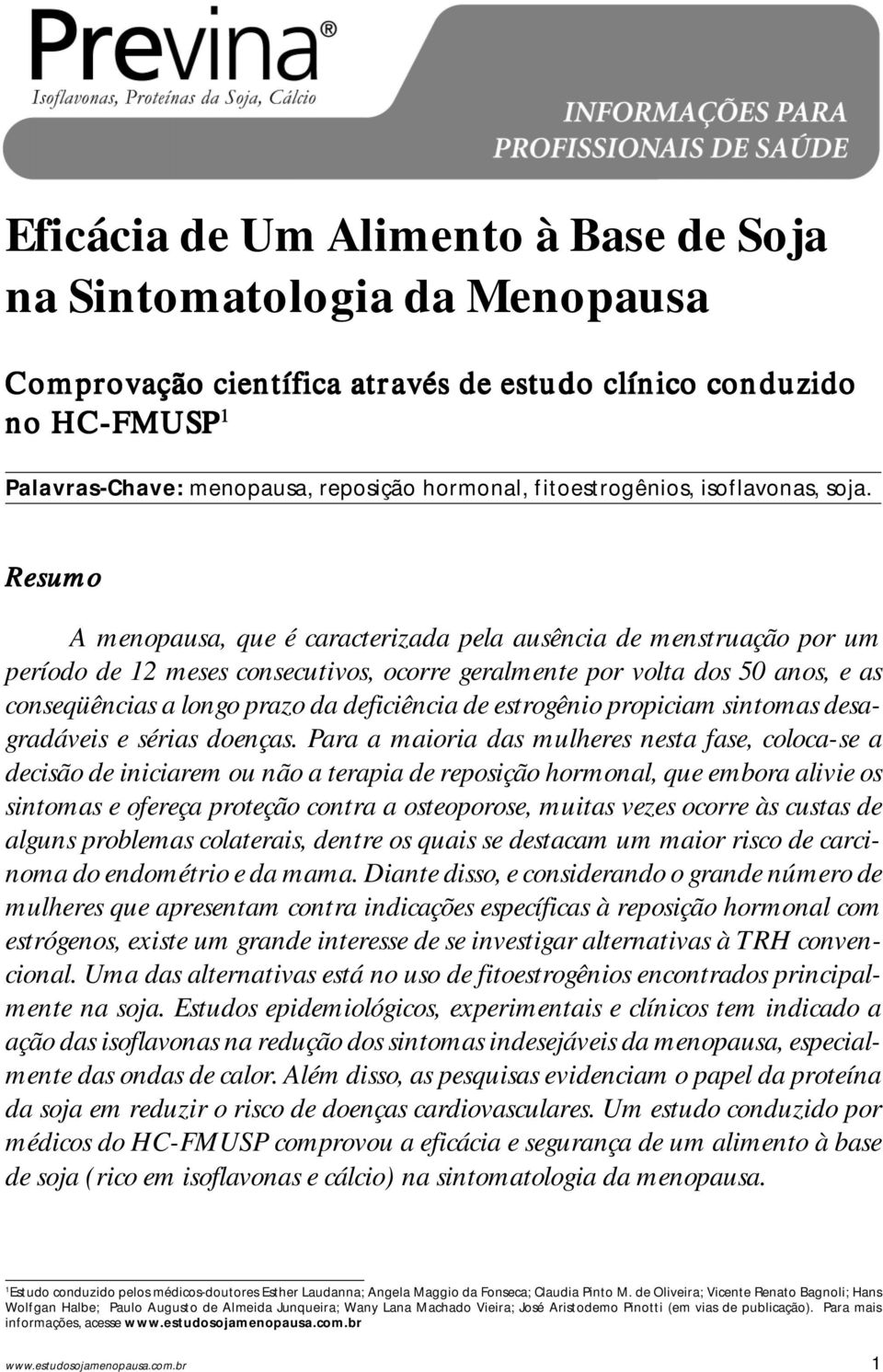 Previna®
Isoflavonas, Proteínas da Soja, Cálcio

INFORMAÇÕES PARA PROFISSIONAIS DE SAÚDE

Eficácia de Um Alimento à Base de Soja na Sintomatologia da Menopausa

Comprovação científica através de estudo clínico conduzido no HC-FMUSP$^1$

Palavras-Chave: menopausa, reposição hormonal, fitoestrogênios, isoflavonas, soja.

Resumo

A menopausa, que é caracterizada pela ausência de menstruação por um período de 12 meses consecutivos, ocorre geralmente por volta dos 50 anos, e as conseqüências a longo prazo da deficiência de estrogênio propiciam sintomas desagradáveis e sérias doenças. Para a maioria das mulheres nesta fase, coloca-se a decisão de iniciarem ou não a terapia de reposição hormonal, que embora alivie os sintomas e ofereça proteção contra a osteoporose, muitas vezes ocorre às custas de alguns problemas colaterais, dentre os quais se destacam um maior risco de carcinoma do endométrio e da mama. Diante disso, e considerando o grande número de mulheres que apresentam contra indicações específicas à reposição hormonal com estrógenos, existe um grande interesse de se investigar alternativas à TRH convencional. Uma das alternativas está no uso de fitoestrogênios encontrados principalmente na soja. Estudos epidemiológicos, experimentais e clínicos tem indicado a ação das isoflavonas na redução dos sintomas indesejáveis da menopausa, especialmente das ondas de calor. Além disso, as pesquisas evidenciam o papel da proteína da soja em reduzir o risco de doenças cardiovasculares. Um estudo conduzido por médicos do HC-FMUSP comprovou a eficácia e segurança de um alimento à base de soja (rico em isoflavonas e cálcio) na sintomatologia da menopausa.

$^1$Estudo conduzido pelos médicos-doutores Esther Laudanna; Angela Maggio da Fonseca; Claudia Pinto M. de Oliveira; Vicente Renato Bagnoli; Hans Wolfgan Halbe; Paulo Augusto de Almeida Junqueira; Wany Lana Machado Vieira; José Aristodemo Pinotti (em vias de publicação). Para mais informações, acesse www.estudosojamenopausa.com.br

www.estudosojamenopausa.com.br 1